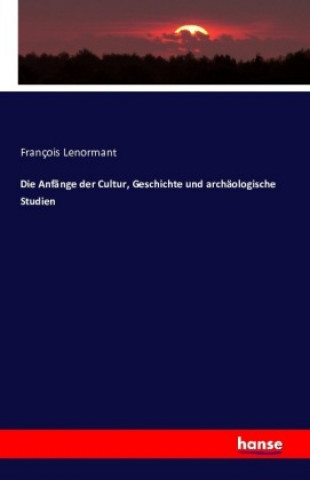 François Lenormant

Die Anfänge der Cultur, Geschichte und archäologische Studien

hanse